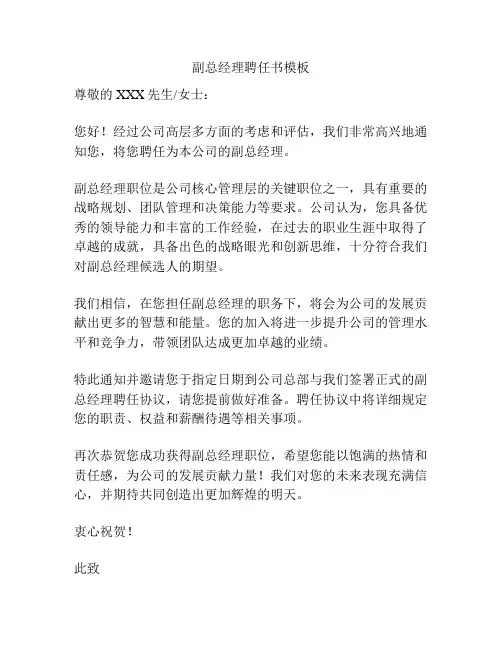 副总经理聘任书模板

尊敬的 XXX 先生/女士：

您好！经过公司高层多方面的考虑和评估，我们非常高兴地通知您，将您聘任为本公司的副总经理。

副总经理职位是公司核心管理层的关键职位之一，具有重要的战略规划、团队管理和决策能力等要求。公司认为，您具备优秀的领导能力和丰富的工作经验，在过去的职业生涯中取得了卓越的成就，具备出色的战略眼光和创新思维，十分符合我们对副总经理候选人的期望。

我们相信，在您担任副总经理的职务下，将会为公司的发展贡献出更多的智慧和能量。您的加入将进一步提升公司的管理水平和竞争力，带领团队达成更加卓越的业绩。

特此通知并邀请您于指定日期到公司总部与我们签署正式的副总经理聘任协议，请您提前做好准备。聘任协议中将详细规定您的职责、权益和薪酬待遇等相关事项。

再次恭贺您成功获得副总经理职位，希望您能以饱满的热情和责任感，为公司的发展贡献力量！我们对您的未来表现充满信心，并期待共同创造出更加辉煌的明天。

衷心祝贺！

此致